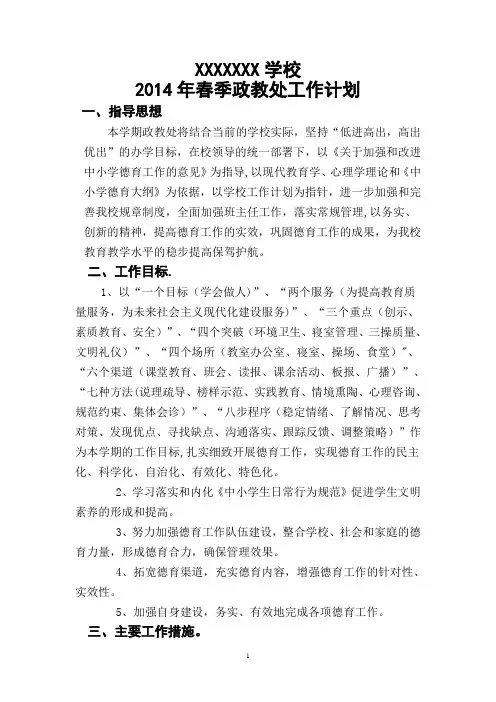 XXXXXXX 学校
2014 年春季政教处工作计划

一、指导思想

本学期政教处将结合当前的学校实际，坚持“低进高出，高出优出”的办学目标，在校领导的统一部署下，以《关于加强和改进中小学德育工作的意见》为指导，以现代教育学、心理学理论和《中小学德育大纲》为依据，以学校工作计划为指针，进一步加强和完善我校规章制度，全面加强班主任工作，落实常规管理，以务实、创新的精神，提高德育工作的实效，巩固德育工作的成果，为我校教育教学水平的稳步提高保驾护航。

二、工作目标.

1、以“一个目标（学会做人）”、“两个服务（为提高教育质量服务，为未来社会主义现代化建设服务）”、“三个重点（创示、素质教育、安全）”、“四个突破（环境卫生、寝室管理、三操质量、文明礼仪）”、“四个场所（教室办公室、寝室、操场、食堂）”、“六个渠道（课堂教育、班会、读报、课余活动、板报、广播）”、“七种方法（说理疏导、榜样示范、实践教育、情境熏陶、心理咨询、规范约束、集体会诊）”、“八步程序（稳定情绪、了解情况、思考对策、发现优点、寻找缺点、沟通落实、跟踪反馈、调整策略）”作为本学期的工作目标，扎实细致开展德育工作，实现德育工作的民主化、科学化、自治化、有效化、特色化。

2、学习落实和内化《中小学生日常行为规范》促进学生文明素养的形成和提高。

3、努力加强德育工作队伍建设，整合学校、社会和家庭的德育力量，形成德育合力，确保管理效果。

4、拓宽德育渠道，充实德育内容，增强德育工作的针对性、实效性。

5、加强自身建设，务实、有效地完成各项德育工作。

三、主要工作措施。

1